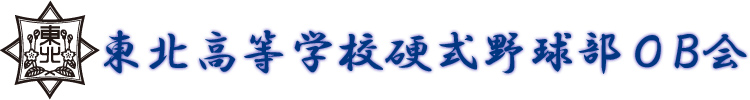 東北

東北高等学校硬式野球部ＯＢ会